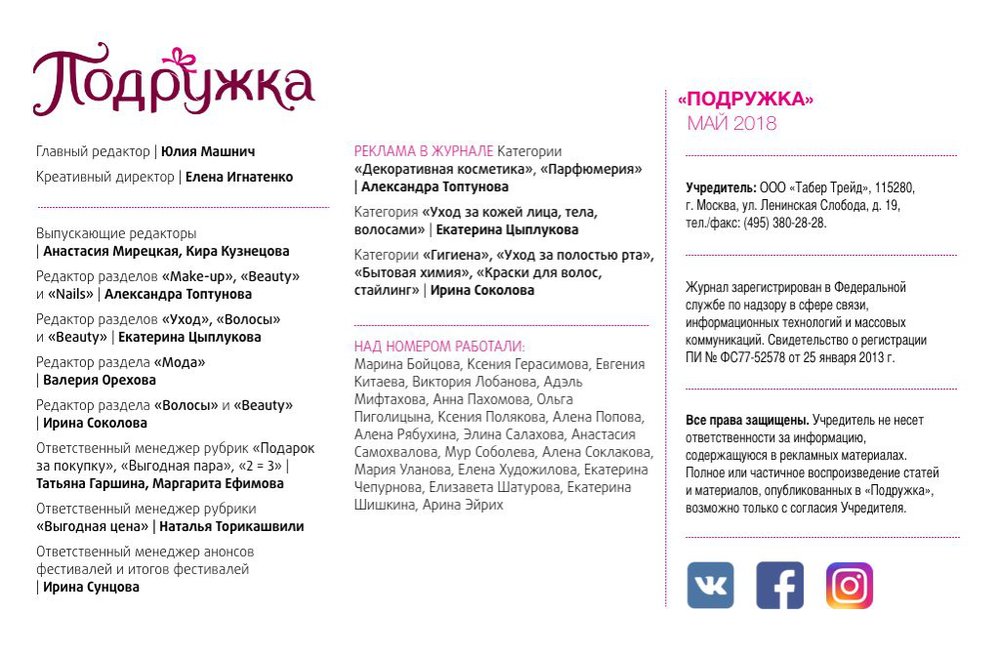 Подружка

Главный редактор | Юлия Машнич

Креативный директор | Елена Игнатенко

Выпускающие редакторы | Анастасия Мирецкая, Кира Кузнецова

Редактор разделов «Make-up», «Beauty» и «Nails» | Александра Топтунова

Редактор разделов «Уход», «Волосы» и «Beauty» | Екатерина Цыплукова

Редактор раздела «Мода» | Валерия Орехова

Редактор раздела «Волосы» и «Beauty» | Ирина Соколова

Ответственный менеджер рубрик «Подарок за покупку», «Выгодная пара», «2 = 3» | Татьяна Гаршина, Маргарита Ефимова

Ответственный менеджер рубрики «Выгодная цена» | Наталья Торикашвили

Ответственный менеджер анонсов фестивалей и итогов фестивалей | Ирина Сунцова

РЕКЛАМА В ЖУРНАЛЕ Категории «Декоративная косметика», «Парфюмерия» | Александра Топтунова

Категория «Уход за кожей лица, тела, волосами» | Екатерина Цыплукова

Категории «Гигиена», «Уход за полостью рта», «Бытовая химия», «Краски для волос, стайлинг» | Ирина Соколова

НАД НОМЕРОМ РАБОТАЛИ:
Марина Бойцова, Ксения Герасимова, Евгения Китаева, Виктория Лобанова, Адэль Мифтахова, Анна Пахомова, Ольга Пиголицына, Ксения Полякова, Алена Попова, Алена Рябухина, Элина Салахова, Анастасия Самохвалова, Мур Соболева, Алена Соклакова, Мария Уланова, Елена Художилова, Екатерина Чепурнова, Елизавета Шатурова, Екатерина Шишкина, Арина Эйрих

«ПОДРУЖКА»
МАЙ 2018

Учредитель: ООО «Табер Трейд», 115280, г. Москва, ул. Ленинская Слобода, д. 19, тел./факс: (495) 380-28-28.

Журнал зарегистрирован в Федеральной службе по надзору в сфере связи, информационных технологий и массовых коммуникаций. Свидетельство о регистрации ПИ № ФС77-52578 от 25 января 2013 г.

Все права защищены. Учредитель не несет ответственности за информацию, содержащуюся в рекламных материалах. Полное или частичное воспроизведение статей и материалов, опубликованных в «Подружка», возможно только с согласия Учредителя.